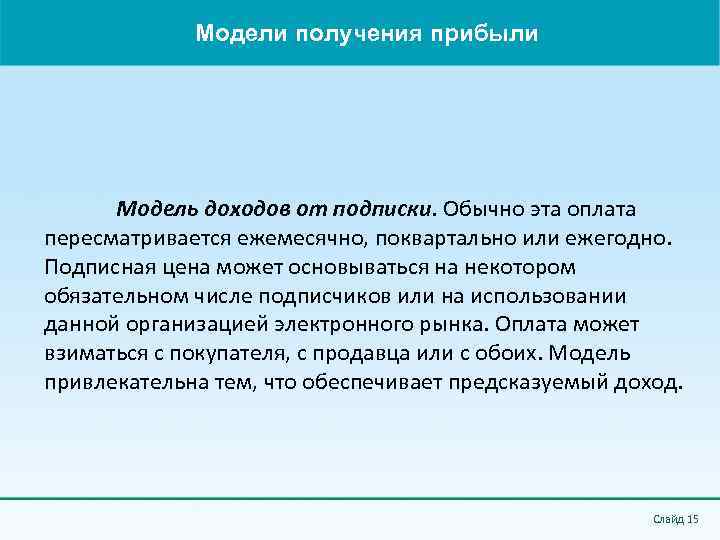 Модели получения прибыли

Модель доходов от подписки. Обычно эта оплата пересматривается ежемесячно, поквартально или ежегодно. Подписная цена может основываться на некотором обязательном числе подписчиков или на использовании данной организацией электронного рынка. Оплата может взиматься с покупателя, с продавца или с обоих. Модель привлекательна тем, что обеспечивает предсказуемый доход.

Слайд 15